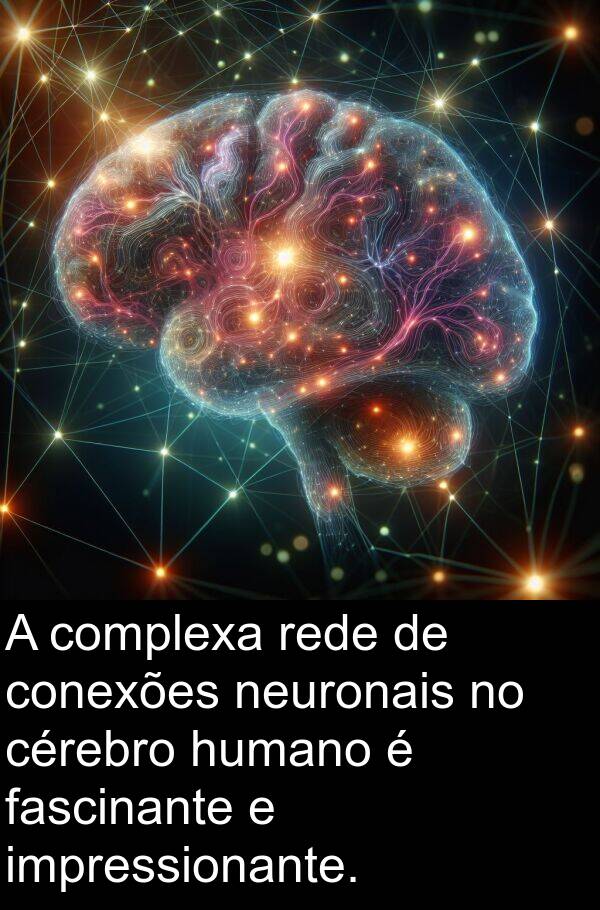 A complexa rede de conexões neuronais no cérebro humano é fascinante e impressionante.